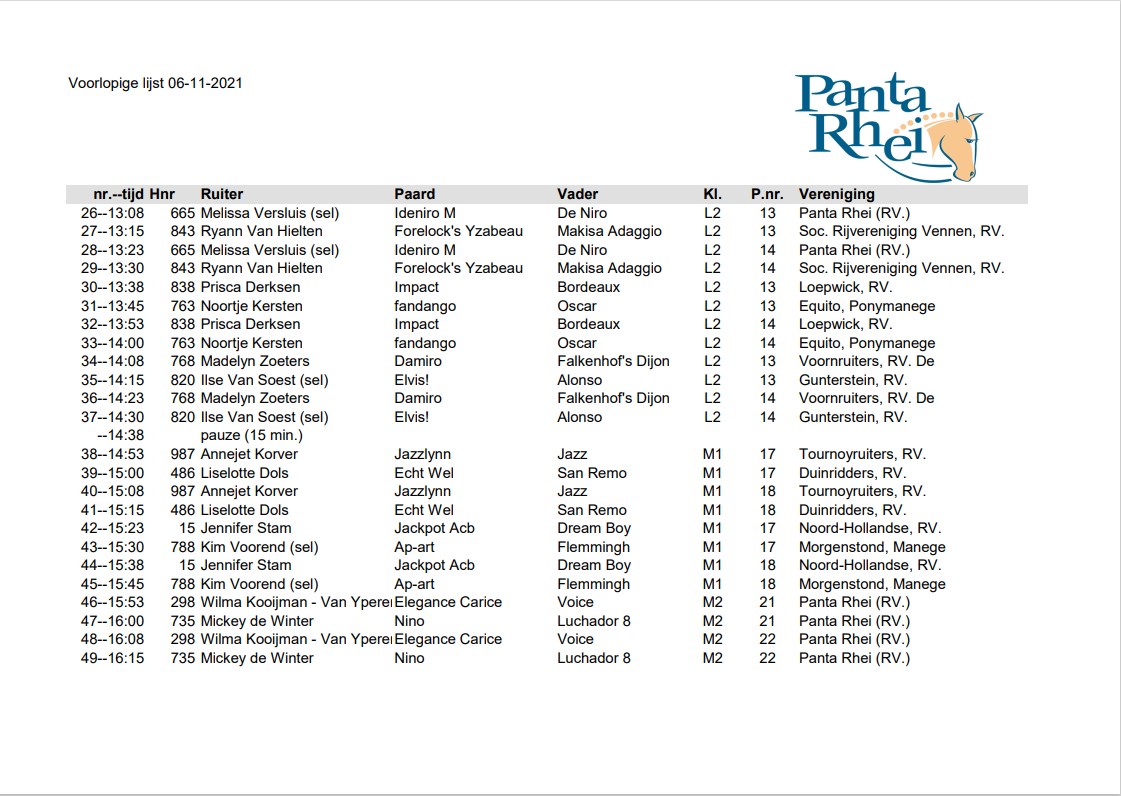 Voorlopige lijst 06-11-2021

Panta Rhei

| nr.--tijd | Hnr | Ruiter | Paard | Vader | Kl. | P.nr. | Vereniging |
|---|---|---|---|---|---|---|---|
| 26--13:08 | 665 | Melissa Versluis (sel) | Ideniro M | De Niro | L2 | 13 | Panta Rhei (RV.) |
| 27--13:15 | 843 | Ryann Van Hielten | Forelock's Yzabeau | Makisa Adaggio | L2 | 13 | Soc. Rijvereniging Vennen, RV. |
| 28--13:23 | 665 | Melissa Versluis (sel) | Ideniro M | De Niro | L2 | 14 | Panta Rhei (RV.) |
| 29--13:30 | 843 | Ryann Van Hielten | Forelock's Yzabeau | Makisa Adaggio | L2 | 14 | Soc. Rijvereniging Vennen, RV. |
| 30--13:38 | 838 | Prisca Derksen | Impact | Bordeaux | L2 | 13 | Loepwick, RV. |
| 31--13:45 | 763 | Noortje Kersten | fandango | Oscar | L2 | 13 | Equito, Ponymanege |
| 32--13:53 | 838 | Prisca Derksen | Impact | Bordeaux | L2 | 14 | Loepwick, RV. |
| 33--14:00 | 763 | Noortje Kersten | fandango | Oscar | L2 | 14 | Equito, Ponymanege |
| 34--14:08 | 768 | Madelyn Zoeters | Damiro | Falkenhof's Dijon | L2 | 13 | Voornruiters, RV. De |
| 35--14:15 | 820 | Ilse Van Soest (sel) | Elvis! | Alonso | L2 | 13 | Gunterstein, RV. |
| 36--14:23 | 768 | Madelyn Zoeters | Damiro | Falkenhof's Dijon | L2 | 14 | Voornruiters, RV. De |
| 37--14:30 | 820 | Ilse Van Soest (sel) | Elvis! | Alonso | L2 | 14 | Gunterstein, RV. |
| --14:38 | | pauze (15 min.) | | | | | |
| 38--14:53 | 987 | Annejet Korver | Jazzlynn | Jazz | M1 | 17 | Tournoyruiters, RV. |
| 39--15:00 | 486 | Liselotte Dols | Echt Wel | San Remo | M1 | 17 | Duinridders, RV. |
| 40--15:08 | 987 | Annejet Korver | Jazzlynn | Jazz | M1 | 18 | Tournoyruiters, RV. |
| 41--15:15 | 486 | Liselotte Dols | Echt Wel | San Remo | M1 | 18 | Duinridders, RV. |
| 42--15:23 | 15 | Jennifer Stam | Jackpot Acb | Dream Boy | M1 | 17 | Noord-Hollandse, RV. |
| 43--15:30 | 788 | Kim Voorend (sel) | Ap-art | Flemmingh | M1 | 17 | Morgenstond, Manege |
| 44--15:38 | 15 | Jennifer Stam | Jackpot Acb | Dream Boy | M1 | 18 | Noord-Hollandse, RV. |
| 45--15:45 | 788 | Kim Voorend (sel) | Ap-art | Flemmingh | M1 | 18 | Morgenstond, Manege |
| 46--15:53 | 298 | Wilma Kooijman - Van Yperei | Elegance Carice | Voice | M2 | 21 | Panta Rhei (RV.) |
| 47--16:00 | 735 | Mickey de Winter | Nino | Luchador 8 | M2 | 21 | Panta Rhei (RV.) |
| 48--16:08 | 298 | Wilma Kooijman - Van Yperei | Elegance Carice | Voice | M2 | 22 | Panta Rhei (RV.) |
| 49--16:15 | 735 | Mickey de Winter | Nino | Luchador 8 | M2 | 22 | Panta Rhei (RV.) |